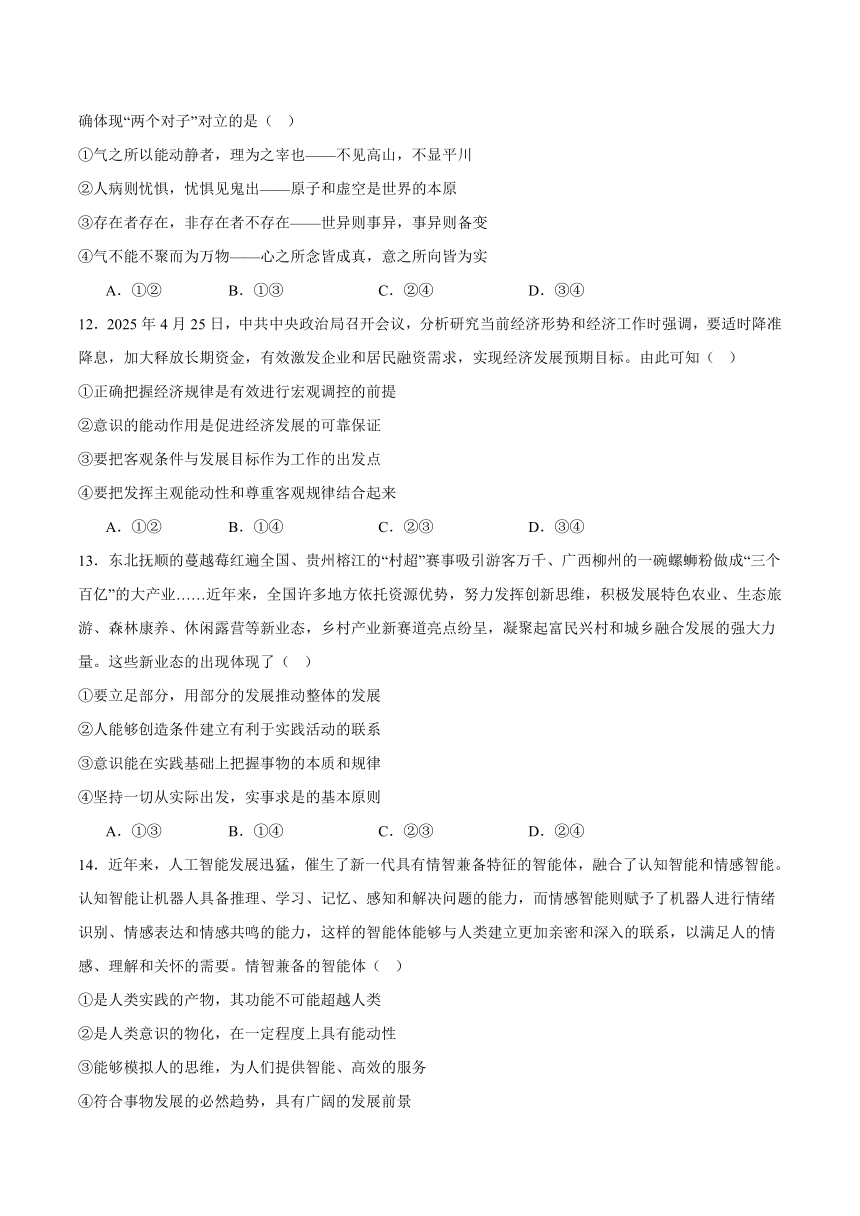 确体现“两个对子”对立的是（　）

①气之所以能动静者，理为之宰也——不见高山，不显平川

②人病则忧惧，忧惧见鬼出——原子和虚空是世界的本原

③存在者存在，非存在者不存在——世异则事异，事异则备变

④气不能不聚而为万物——心之所念皆成真，意之所向皆为实

A．①②　　B．①③　　C．②④　　D．③④

12．2025 年 4 月 25 日，中共中央政治局召开会议，分析研究当前经济形势和经济工作时强调，要适时降准降息，加大释放长期资金，有效激发企业和居民融资需求，实现经济发展预期目标。由此可知（　）

①正确把握经济规律是有效进行宏观调控的前提

②意识的能动作用是促进经济发展的可靠保证

③要把客观条件与发展目标作为工作的出发点

④要把发挥主观能动性和尊重客观规律结合起来

A．①②　　B．①④　　C．②③　　D．③④

13．东北抚顺的蔓越莓红遍全国、贵州榕江的“村超”赛事吸引游客万千、广西柳州的一碗螺蛳粉做成“三个百亿”的大产业……近年来，全国许多地方依托资源优势，努力发挥创新思维，积极发展特色农业、生态旅游、森林康养、休闲露营等新业态，乡村产业新赛道亮点纷呈，凝聚起富民兴村和城乡融合发展的强大力量。这些新业态的出现体现了（　）

①要立足部分，用部分的发展推动整体的发展

②人能够创造条件建立有利于实践活动的联系

③意识能在实践基础上把握事物的本质和规律

④坚持一切从实际出发，实事求是的基本原则

A．①③　　B．①④　　C．②③　　D．②④

14．近年来，人工智能发展迅猛，催生了新一代具有情智兼备特征的智能体，融合了认知智能和情感智能。认知智能让机器人具备推理、学习、记忆、感知和解决问题的能力，而情感智能则赋予了机器人进行情绪识别、情感表达和情感共鸣的能力，这样的智能体能够与人类建立更加亲密和深入的联系，以满足人的情感、理解和关怀的需要。情智兼备的智能体（　）

①是人类实践的产物，其功能不可能超越人类

②是人类意识的物化，在一定程度上具有能动性

③能够模拟人的思维，为人们提供智能、高效的服务

④符合事物发展的必然趋势，具有广阔的发展前景